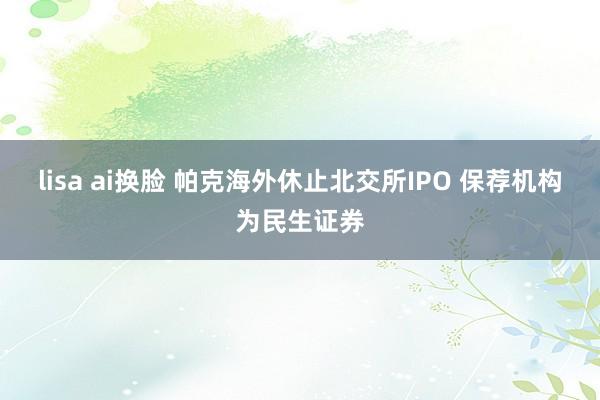 lisa ai换脸 帕克海外休止北交所IPO 保荐机构为民生证券